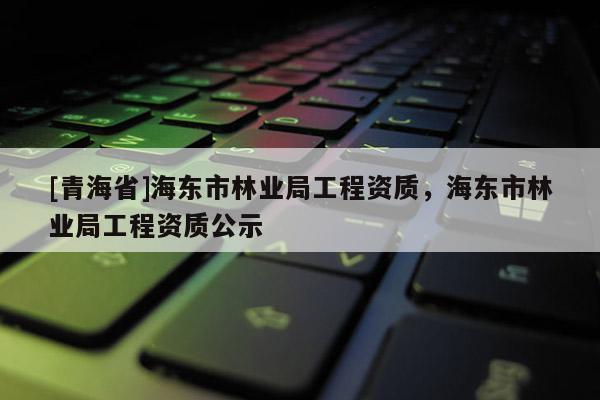 [青海省]海东市林业局工程资质，海东市林业局工程资质公示